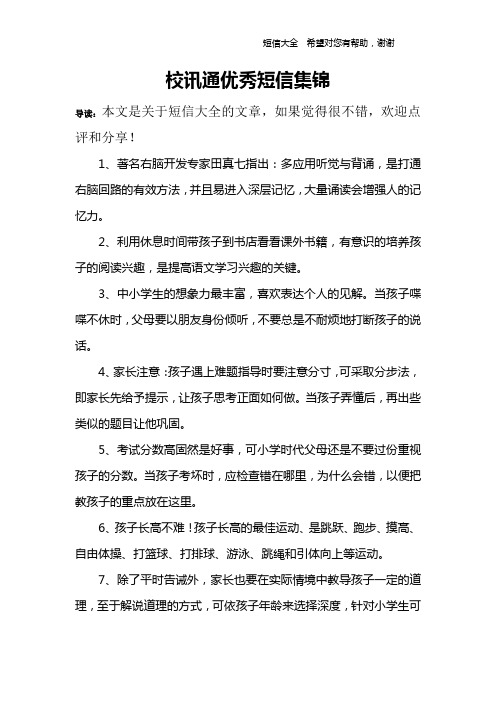 短信大全 希望对您有帮助，谢谢

校讯通优秀短信集锦

导读：本文是关于短信大全的文章，如果觉得很不错，欢迎点评和分享！

1、著名右脑开发专家田真七指出：多应用听觉与背诵，是打通右脑回路的有效方法，并且易进入深层记忆，大量诵读会增强人的记忆力。

2、利用休息时间带孩子到书店看看课外书籍，有意识的培养孩子的阅读兴趣，是提高语文学习兴趣的关键。

3、中小学生的想象力最丰富，喜欢表达个人的见解。当孩子喋喋不休时，父母要以朋友身份倾听，不要总是不耐烦地打断孩子的说话。

4、家长注意：孩子遇上难题指导时要注意分寸，可采取分步法，即家长先给予提示，让孩子思考正面如何做。当孩子弄懂后，再出些类似的题目让他巩固。

5、考试分数高固然是好事，可小学时代父母还是不要过份重视孩子的分数。当孩子考坏时，应检查错在哪里，为什么会错，以便把教孩子的重点放在这里。

6、孩子长高不难！孩子长高的最佳运动、是跳跃、跑步、摸高、自由体操、打篮球、打排球、游泳、跳绳和引体向上等运动。

7、除了平时告诫外，家长也要在实际情境中教导孩子一定的道理，至于解说道理的方式，可依孩子年龄来选择深度，针对小学生可